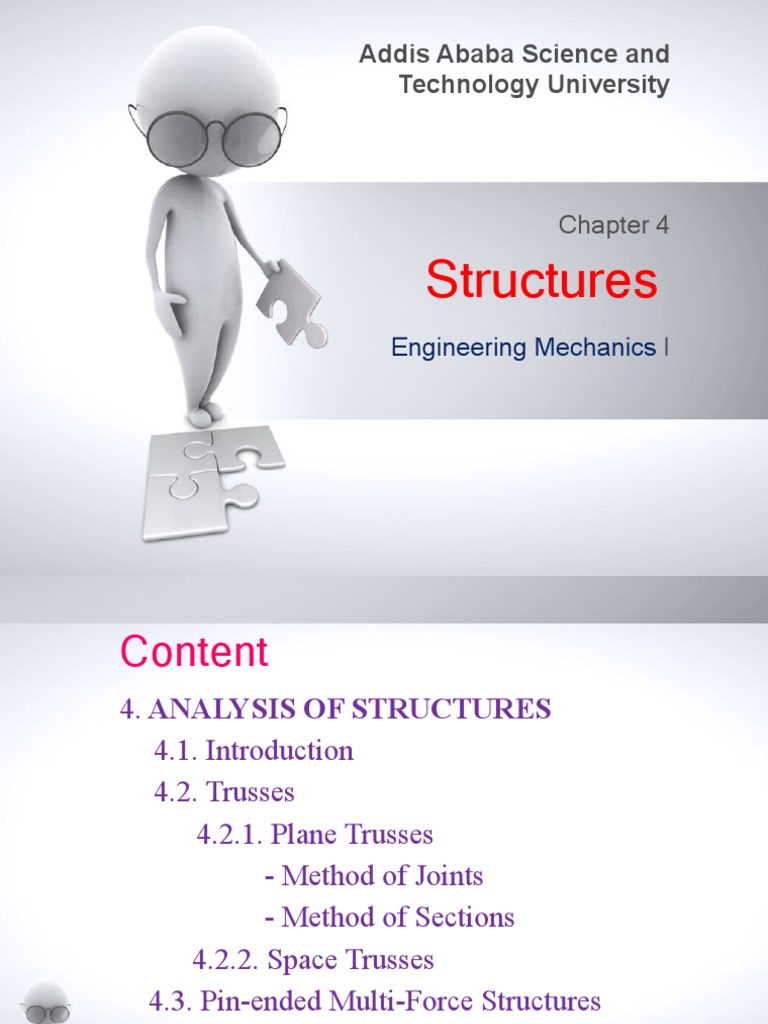 Addis Ababa Science and Technology University

Chapter 4

Structures

Engineering Mechanics I

Content

4. ANALYSIS OF STRUCTURES

4.1. Introduction

4.2. Trusses

4.2.1. Plane Trusses

- Method of Joints

- Method of Sections

4.2.2. Space Trusses

4.3. Pin-ended Multi-Force Structures